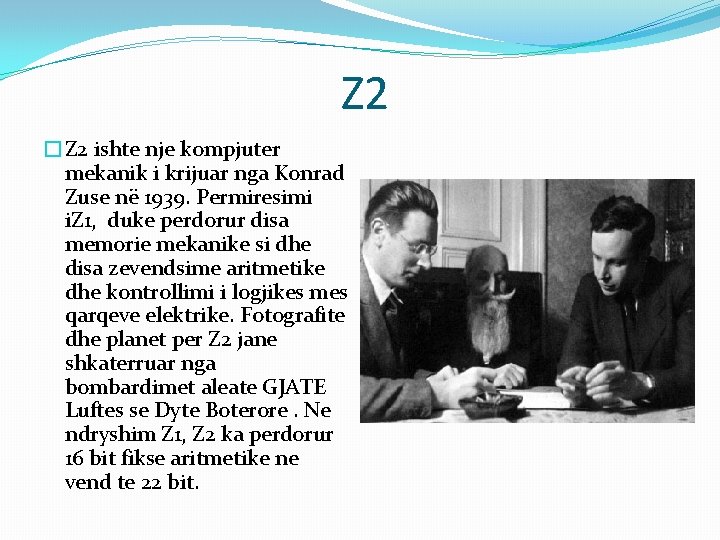 Z2

☐ Z2 ishte nje kompjuter mekanik i krijuar nga Konrad Zuse në 1939. Permiresimi iZ1, duke perdorur disa memorie mekanike si dhe disa zevendsime aritmetike dhe kontrollimi i logjikes mes qarqeve elektrike. Fotografite dhe planet per Z2 jane shkaterruar nga bombardimet aleate GJATE Luftes se Dyte Boterore . Ne ndryshim Z1, Z2 ka perdorur 16 bit fikse aritmetike ne vend te 22 bit.